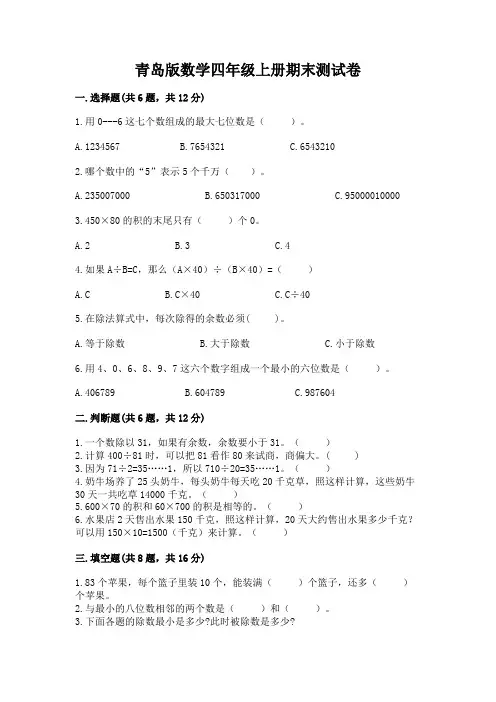 青岛版数学四年级上册期末测试卷

一.选择题(共6题，共12分)

1.用0---6这七个数组成的最大七位数是（　　）。

A.1234567　　B.7654321　　C.6543210

2.哪个数中的“5”表示5个千万（　　）。

A.235007000　　B.650317000　　C.95000010000

3.450×80的积的末尾只有（　　）个0。

A.2　　B.3　　C.4

4.如果A÷B=C，那么（A×40）÷（B×40）=（　　）

A.C　　B.C×40　　C.C÷40

5.在除法算式中，每次除得的余数必须(　　)。

A.等于除数　　B.大于除数　　C.小于除数

6.用4、0、6、8、9、7这六个数字组成一个最小的六位数是（　　）。

A.406789　　B.604789　　C.987604

二.判断题(共6题，共12分)

1.一个数除以31，如果有余数，余数要小于31。（　　）
2.计算400÷81时，可以把81看作80来试商，商偏大。（　　）
3.因为71÷2=35……1，所以710÷20=35……1。（　　）
4.奶牛场养了25头奶牛，每头奶牛每天吃20千克草，照这样计算，这些奶牛30天一共吃草14000千克。（　　）
5.600×70的积和60×700的积是相等的。（　　）
6.水果店2天售出水果150千克，照这样计算，20天大约售出水果多少千克?可以用150×10=1500（千克）来计算。（　　）

三.填空题(共8题，共16分)

1.83个苹果，每个篮子里装10个，能装满（　　）个篮子，还多（　　）个苹果。
2.与最小的八位数相邻的两个数是（　　）和（　　）。
3.下面各题的除数最小是多少?此时被除数是多少?